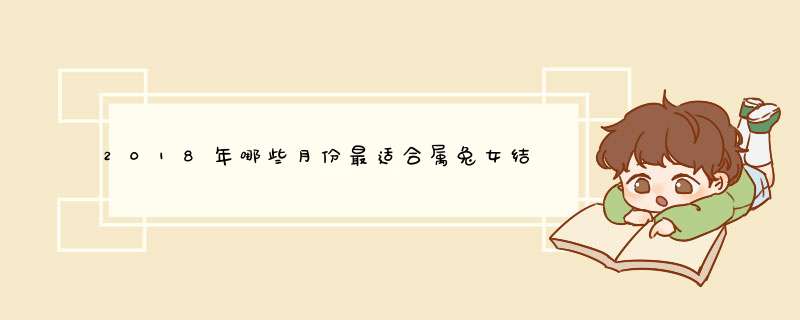 2018年哪些月份最适合属兔女结